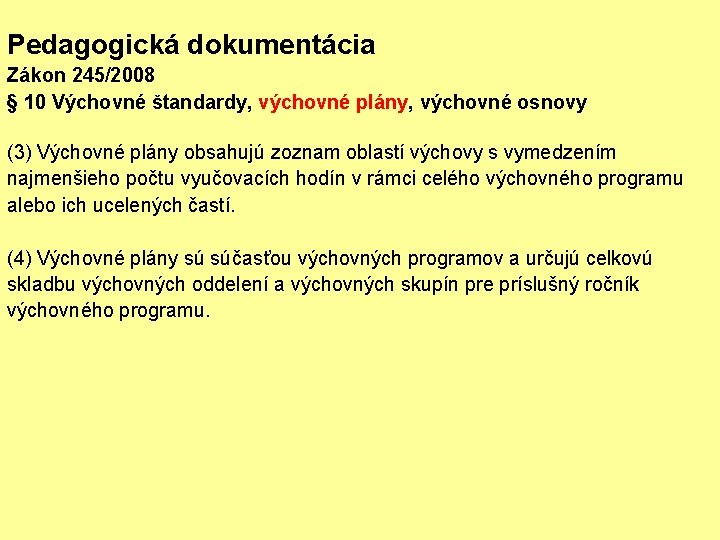 Pedagogická dokumentácia
Zákon 245/2008
§ 10 Výchovné štandardy, výchovné plány, výchovné osnovy

(3) Výchovné plány obsahujú zoznam oblastí výchovy s vymedzením najmenšieho počtu vyučovacích hodín v rámci celého výchovného programu alebo ich ucelených častí.

(4) Výchovné plány sú súčasťou výchovných programov a určujú celkovú skladbu výchovných oddelení a výchovných skupín pre príslušný ročník výchovného programu.